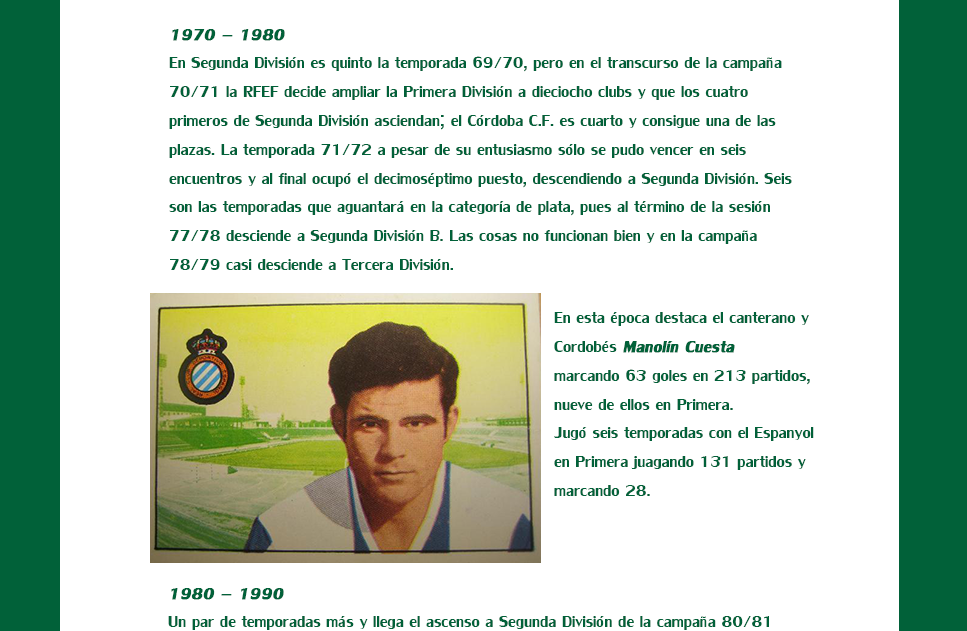 1970 – 1980

En Segunda División es quinto la temporada 69/70, pero en el transcurso de la campaña 70/71 la RFEF decide ampliar la Primera División a dieciocho clubs y que los cuatro primeros de Segunda División asciendan; el Córdoba C.F. es cuarto y consigue una de las plazas. La temporada 71/72 a pesar de su entusiasmo sólo se pudo vencer en seis encuentros y al final ocupó el decimoséptimo puesto, descendiendo a Segunda División. Seis son las temporadas que aguantará en la categoría de plata, pues al término de la sesión 77/78 desciende a Segunda División B. Las cosas no funcionan bien y en la campaña 78/79 casi desciende a Tercera División.

En esta época destaca el canterano y Cordobés Manolín Cuesta marcando 63 goles en 213 partidos, nueve de ellos en Primera.
Jugó seis temporadas con el Espanyol en Primera juagando 131 partidos y marcando 28.

1980 – 1990

Un par de temporadas más y llega el ascenso a Segunda División de la campaña 80/81